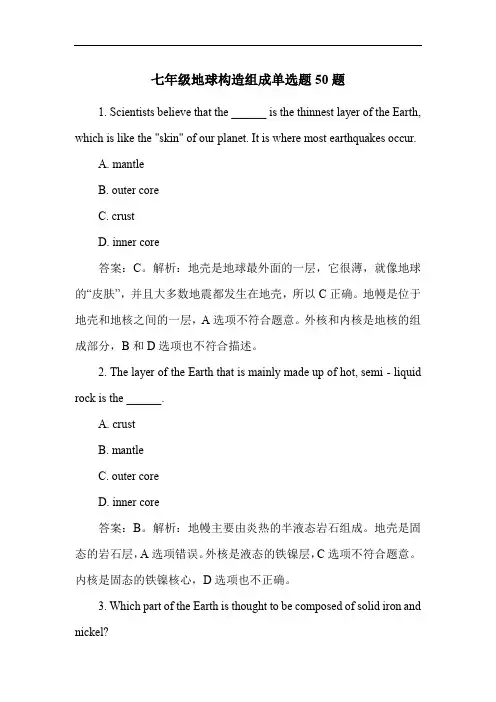 七年级地球构造组成单选题 50 题

1. Scientists believe that the ______ is the thinnest layer of the Earth, which is like the "skin" of our planet. It is where most earthquakes occur.

A. mantle

B. outer core

C. crust

D. inner core

答案：C。解析：地壳是地球最外面的一层，它很薄，就像地球的“皮肤”，并且大多数地震都发生在地壳，所以 C 正确。地幔是位于地壳和地核之间的一层，A 选项不符合题意。外核和内核是地核的组成部分，B 和 D 选项也不符合描述。

2. The layer of the Earth that is mainly made up of hot, semi - liquid rock is the ______.

A. crust

B. mantle

C. outer core

D. inner core

答案：B。解析：地幔主要由炎热的半液态岩石组成。地壳是固态的岩石层，A 选项错误。外核是液态的铁镍层，C 选项不符合题意。内核是固态的铁镍核心，D 选项也不正确。

3. Which part of the Earth is thought to be composed of solid iron and nickel?